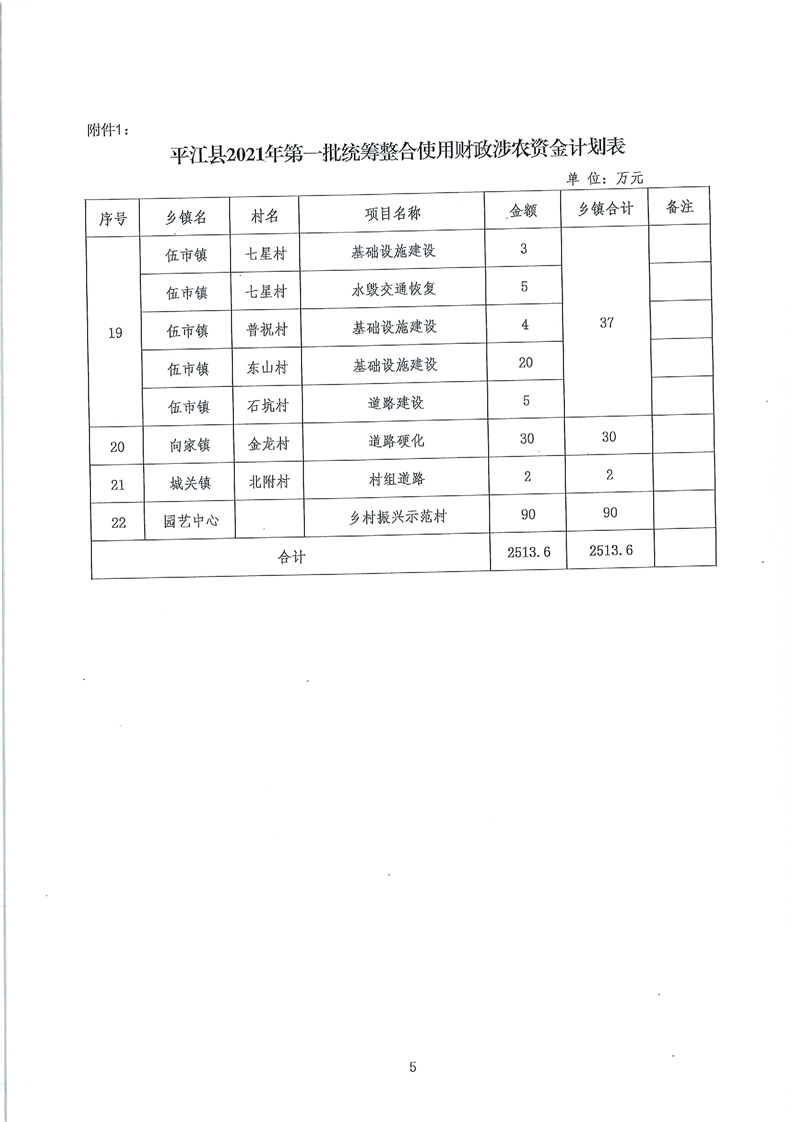 附件1：

平江县2021年第一批统筹整合使用财政涉农资金计划表

单 位：万元

| 序号 | 乡镇名 | 村名 | 项目名称 | 金额 | 乡镇合计 | 备注 |
|---|---|---|---|---|---|---|
| 19 | 伍市镇 | 七星村 | 基础设施建设 | 3 | 37 | |
| | 伍市镇 | 七星村 | 水毁交通恢复 | 5 | | |
| | 伍市镇 | 普祝村 | 基础设施建设 | 4 | | |
| | 伍市镇 | 东山村 | 基础设施建设 | 20 | | |
| | 伍市镇 | 石坑村 | 道路建设 | 5 | | |
| 20 | 向家镇 | 金龙村 | 道路硬化 | 30 | 30 | |
| 21 | 城关镇 | 北附村 | 村组道路 | 2 | 2 | |
| 22 | 园艺中心 | | 乡村振兴示范村 | 90 | 90 | |
| 合计 | | | | 2513.6 | 2513.6 | |

5